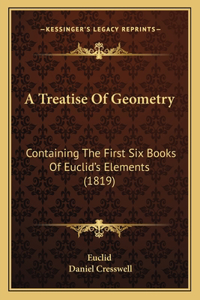 —KESSINGER'S LEGACY REPRINTS—

A Treatise Of Geometry

Containing The First Six Books Of Euclid's Elements (1819)

Euclid
Daniel Cresswell